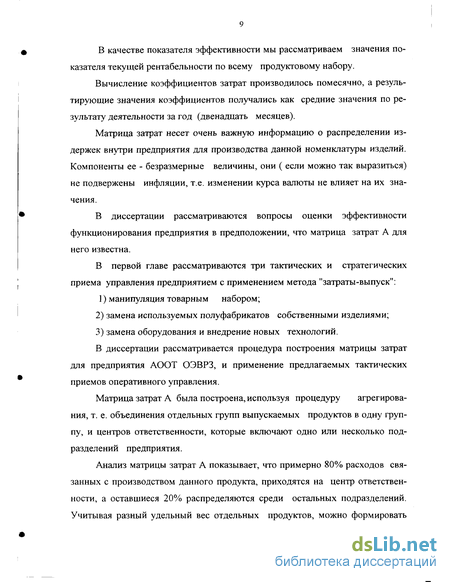 9

В качестве показателя эффективности мы рассматриваем значения показателя текущей рентабельности по всему продуктовому набору.

Вычисление коэффициентов затрат производилось помесячно, а результирующие значения коэффициентов получались как средние значения по результату деятельности за год (двенадцать месяцев).

Матрица затрат несет очень важную информацию о распределении издержек внутри предприятия для производства данной номенклатуры изделий. Компоненты ее - безразмерные величины, они ( если можно так выразиться) не подвержены инфляции, т.е. изменении курса валюты не влияет на их значения.

В диссертации рассматриваются вопросы оценки эффективности функционирования предприятия в предположении, что матрица затрат А для него известна.

В первой главе рассматриваются три тактических и стратегических приема управления предприятием с применением метода "затраты-выпуск":

1) манипуляция товарным набором;

2) замена используемых полуфабрикатов собственными изделиями;

3) замена оборудования и внедрение новых технологий.

В диссертации рассматривается процедура построения матрицы затрат для предприятия АООТ ОЭВРЗ, и применение предлагаемых тактических приемов оперативного управления.

Матрица затрат А была построена, используя процедуру агрегирования, т. е. объединения отдельных групп выпускаемых продуктов в одну группу, и центров ответственности, которые включают одно или несколько подразделений предприятия.

Анализ матрицы затрат А показывает, что примерно 80% расходов связанных с производством данного продукта, приходятся на центр ответственности, а оставшиеся 20% распределяются среди остальных подразделений. Учитывая разный удельный вес отдельных продуктов, можно формировать

dsLib.net
библиотека диссертаций